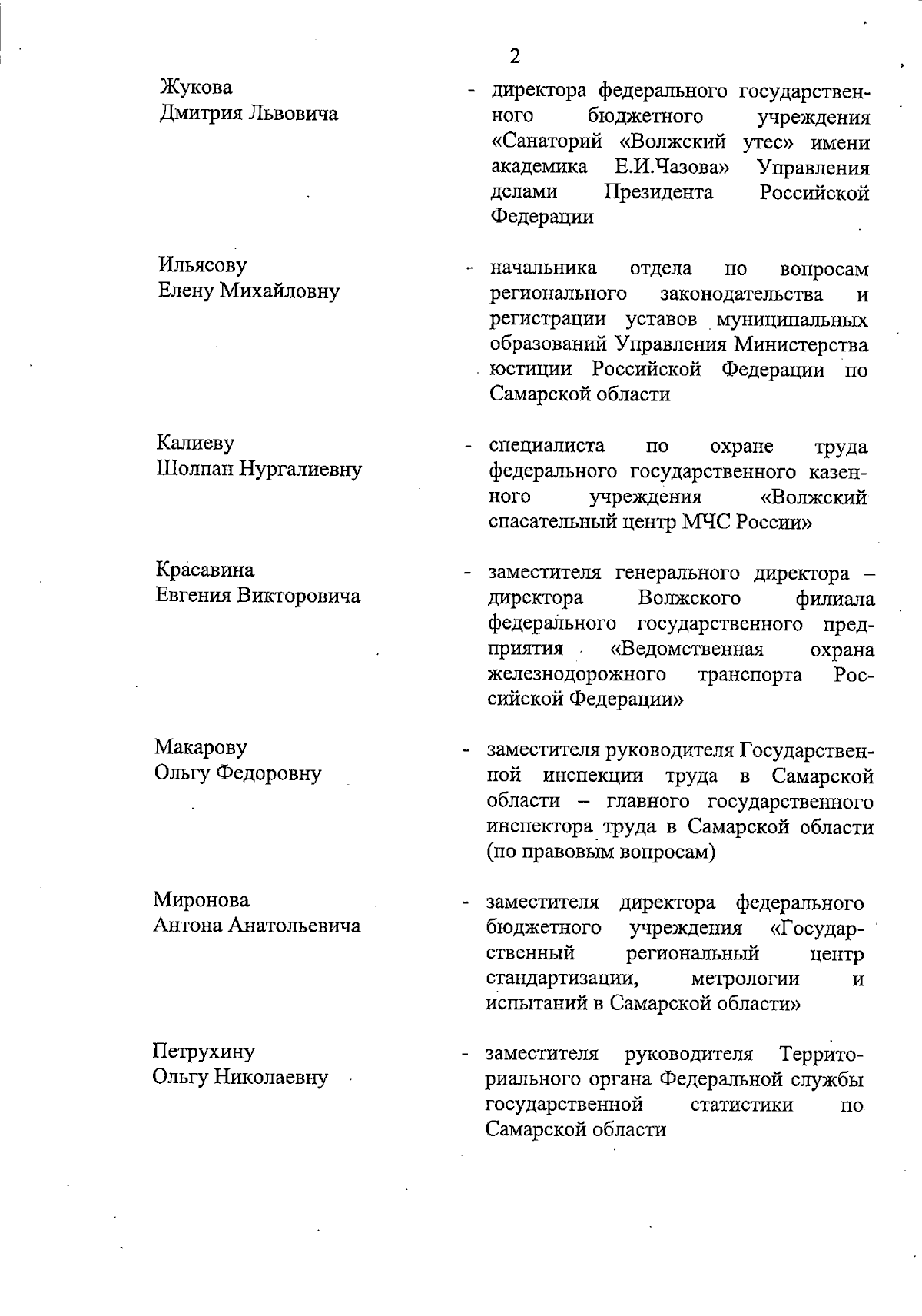 2

Жукова
Дмитрия Львовича

- директора федерального государственного бюджетного учреждения «Санаторий «Волжский утес» имени академика Е.И.Чазова» Управления делами Президента Российской Федерации

Ильясову
Елену Михайловну

- начальника отдела по вопросам регионального законодательства и регистрации уставов муниципальных образований Управления Министерства юстиции Российской Федерации по Самарской области

Калиеву
Шолпан Нургалиевну

- специалиста по охране труда федерального государственного казенного учреждения «Волжский спасательный центр МЧС России»

Красавина
Евгения Викторовича

- заместителя генерального директора – директора Волжского филиала федерального государственного предприятия «Ведомственная охрана железнодорожного транспорта Российской Федерации»

Макарову
Ольгу Федоровну

- заместителя руководителя Государственной инспекции труда в Самарской области – главного государственного инспектора труда в Самарской области (по правовым вопросам)

Миронова
Антона Анатольевича

- заместителя директора федерального бюджетного учреждения «Государственный региональный центр стандартизации, метрологии и испытаний в Самарской области»

Петрухину
Ольгу Николаевну

- заместителя руководителя Территориального органа Федеральной службы государственной статистики по Самарской области